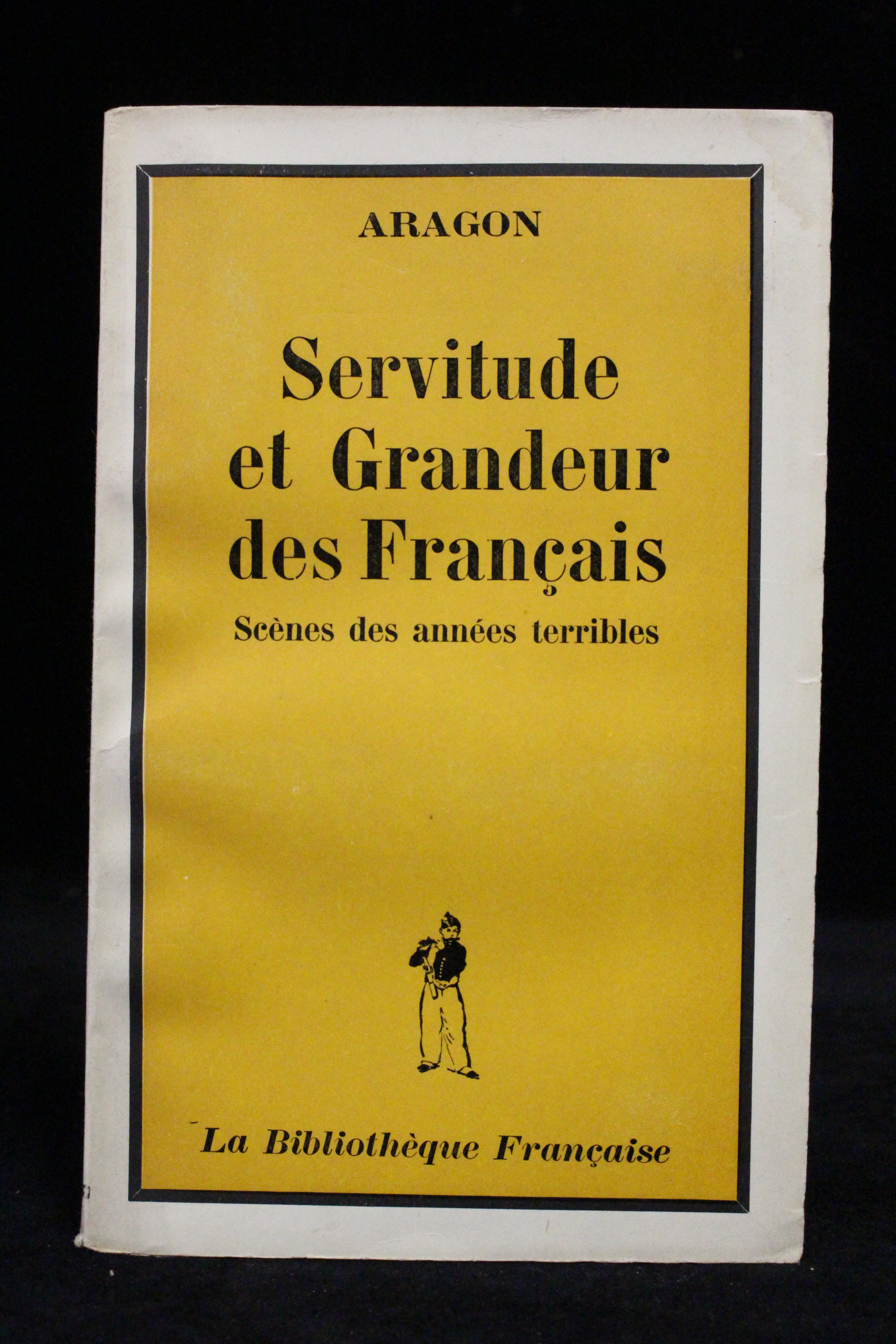 ARAGON

Servitude
et Grandeur
des Français

Scènes des années terribles

La Bibliothèque Française